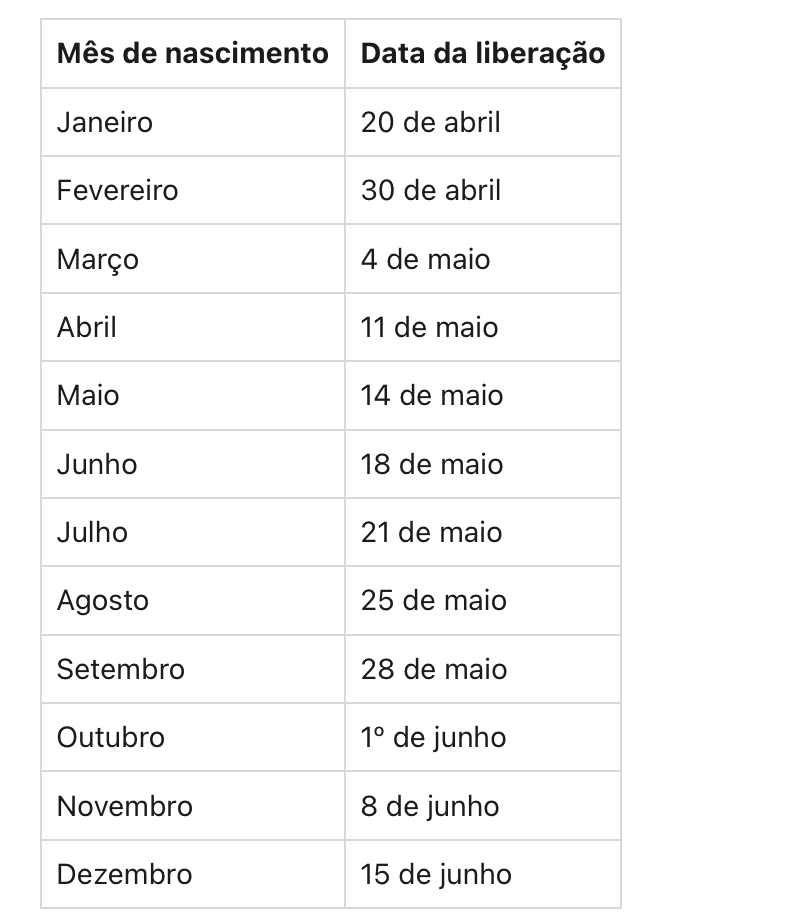 | Mês de nascimento | Data da liberação |
|---|---|
| Janeiro | 20 de abril |
| Fevereiro | 30 de abril |
| Março | 4 de maio |
| Abril | 11 de maio |
| Maio | 14 de maio |
| Junho | 18 de maio |
| Julho | 21 de maio |
| Agosto | 25 de maio |
| Setembro | 28 de maio |
| Outubro | 1º de junho |
| Novembro | 8 de junho |
| Dezembro | 15 de junho |